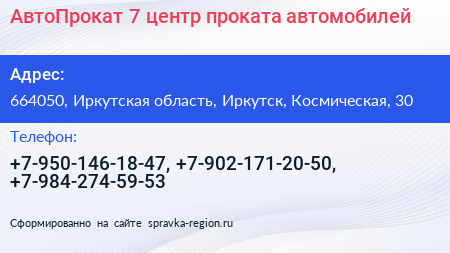 АвтоПрокат 7 центр проката автомобилей

Адрес:

664050, Иркутская область, Иркутск, Космическая, 30

Телефон:

+7-950-146-18-47, +7-902-171-20-50, +7-984-274-59-53

Сформированно на сайте spravka-region.ru